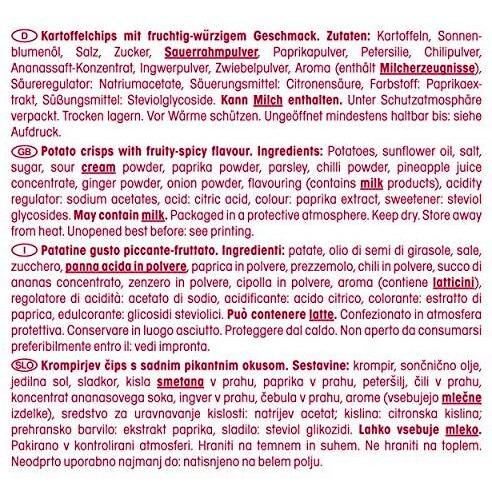 D Kartoffelchips mit fruchtig-würzigem Geschmack. Zutaten: Kartoffeln, Sonnenblumenöl, Salz, Zucker, Sauerrahmpulver, Paprikapulver, Petersilie, Chilipulver, Ananassaft-Konzentrat, Ingwerpulver, Zwiebelpulver, Aroma (enthält Milcherzeugnisse), Säureregulator: Natriumacetate, Säuerungsmittel: Citronensäure, Farbstoff: Paprikaextrakt, Süßungsmittel: Steviolglycoside. Kann Milch enthalten. Unter Schutzatmosphäre verpackt. Trocken lagern. Vor Wärme schützen. Ungeöffnet mindestens haltbar bis: siehe Aufdruck.

GB Potato crisps with fruity-spicy flavour. Ingredients: Potatoes, sunflower oil, salt, sugar, sour cream powder, paprika powder, parsley, chilli powder, pineapple juice concentrate, ginger powder, onion powder, flavouring (contains milk products), acidity regulator: sodium acetates, acid: citric acid, colour: paprika extract, sweetener: steviol glycosides. May contain milk. Packaged in a protective atmosphere. Keep dry. Store away from heat. Unopened best before: see printing.

I Patatine gusto piccante-fruttato. Ingredienti: patate, olio di semi di girasole, sale, zucchero, panna acida in polvere, paprica in polvere, prezzemolo, chili in polvere, succo di ananas concentrato, zenzero in polvere, cipolla in polvere, aroma (contiene latticini), regolatore di acidità: acetato di sodio, acidificante: acido citrico, colorante: estratto di paprica, edulcorante: glicosidi steviolici. Può contenere latte. Confezionato in atmosfera protettiva. Conservare in luogo asciutto. Proteggere dal caldo. Non aperto da consumarsi preferibilmente entro il: vedi impronta.

SLO Krompirjev čips s sadnim pikantnim okusom. Sestavine: krompir, sončnično olje, jedilna sol, sladkor, kisla smetana v prahu, paprika v prahu, peteršilj, čili v prahu, koncentrat ananasovega soka, ingver v prahu, čebula v prahu, arome (vsebujejo mlečne izdelke), sredstvo za uravnavanje kislosti: natrijev acetat; kislina: citronska kislina; prehransko barvilo: ekstrakt paprika, sladilo: steviol glikozidi. Lahko vsebuje mleko. Pakirano v kontrolirani atmosferi. Hraniti na temnem in suhem. Ne hraniti na toplem. Neodprto uporabno najmanj do: natisnjeno na belem polju.